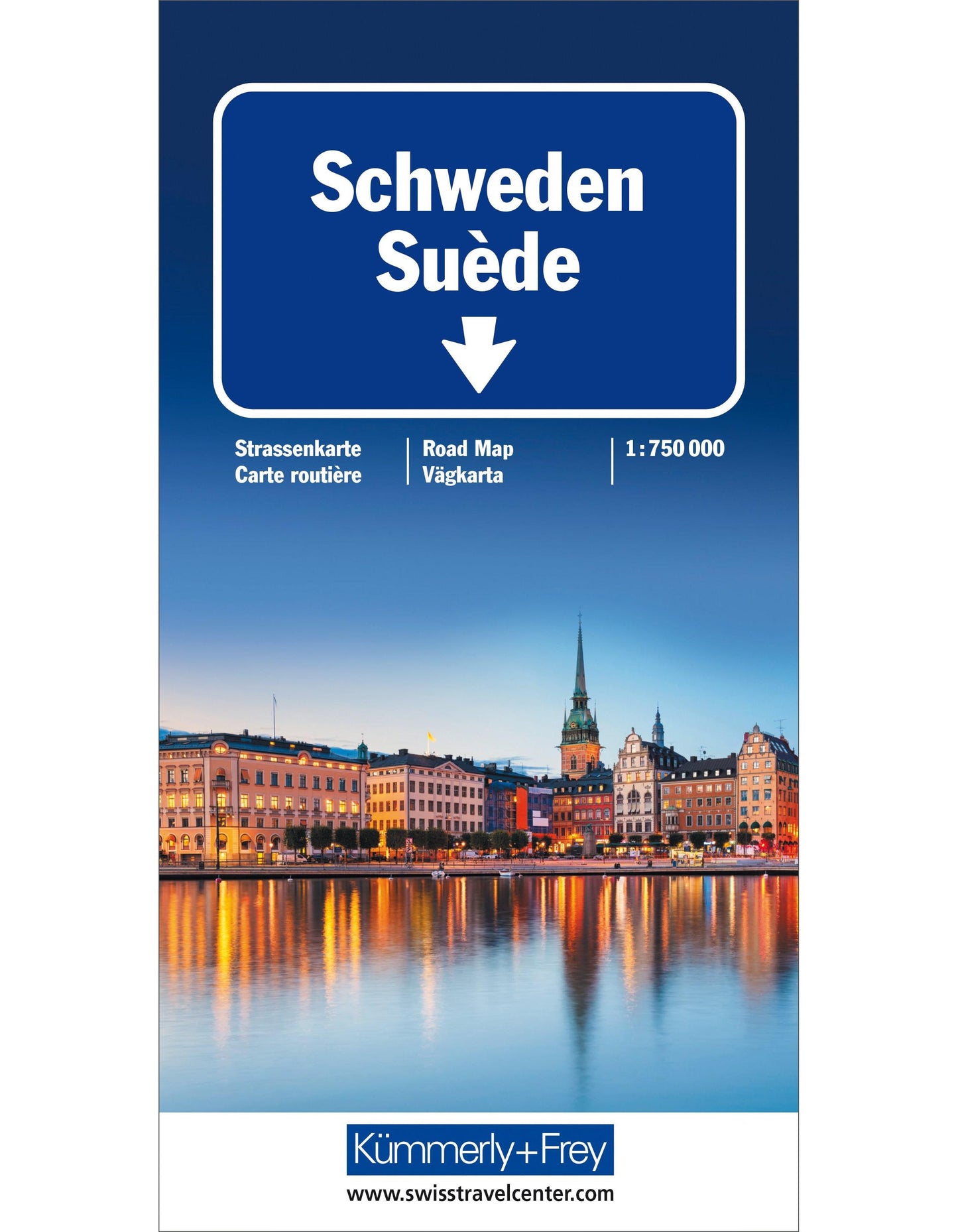 Schweden
Suède

Strassenkarte
Carte routière

Road Map
Vägkarta

1:750 000

Kümmerly+Frey
www.swisstravelcenter.com